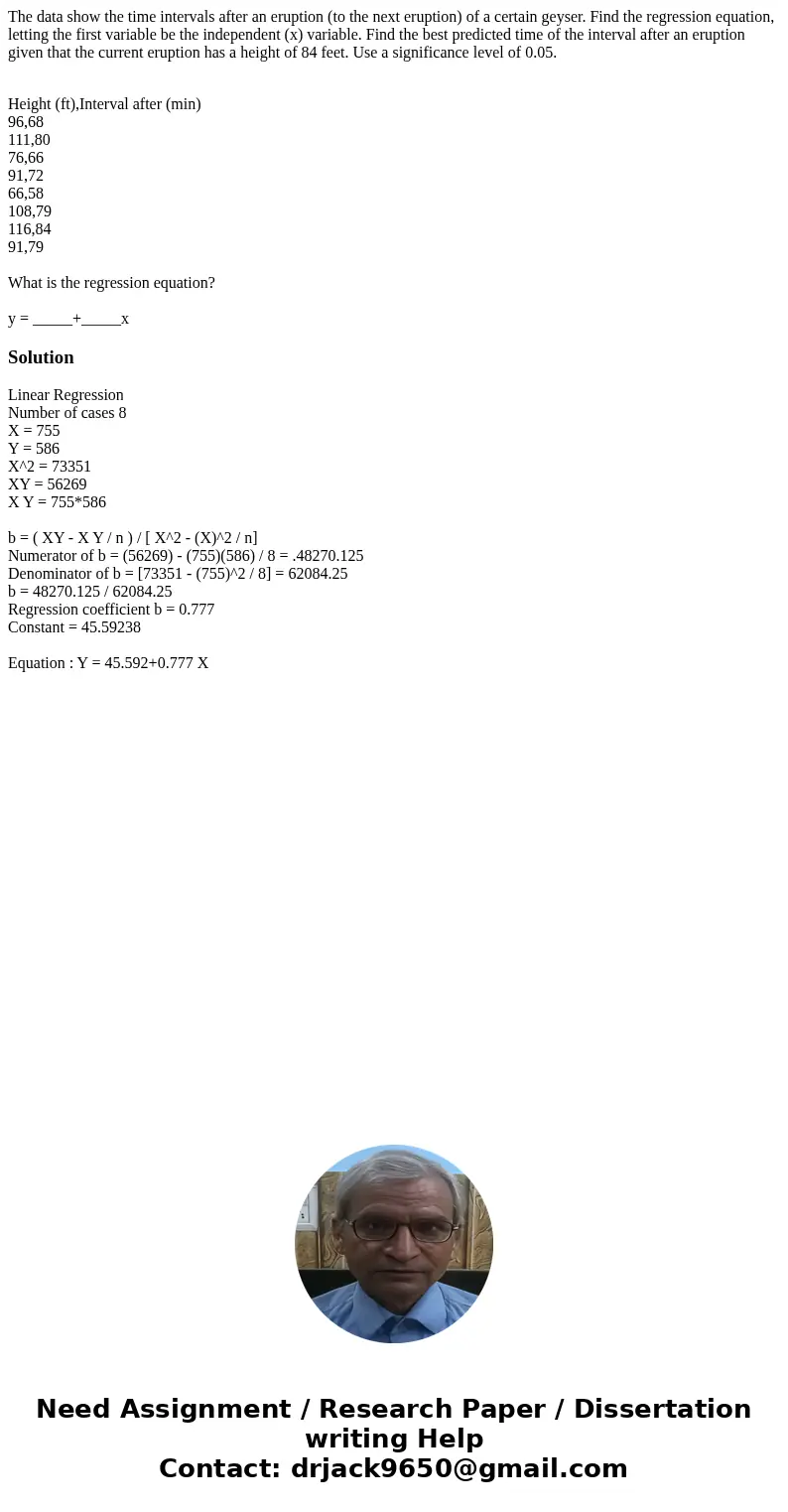 The data show the time intervals after an eruption (to the next eruption) of a certain geyser. Find the regression equation, letting the first variable be the independent (x) variable. Find the best predicted time of the interval after an eruption given that the current eruption has a height of 84 feet. Use a significance level of 0.05.

Height (ft),Interval after (min)
96,68
111,80
76,66
91,72
66,58
108,79
116,84
91,79

What is the regression equation?

y = _____+_____x

Solution

Linear Regression
Number of cases 8
X = 755
Y = 586
X^2 = 73351
XY = 56269
X Y = 755*586

b = ( XY - X Y / n ) / [ X^2 - (X)^2 / n]
Numerator of b = (56269) - (755)(586) / 8 = .48270.125
Denominator of b = [73351 - (755)^2 / 8] = 62084.25
b = 48270.125 / 62084.25
Regression coefficient b = 0.777
Constant = 45.59238

Equation : Y = 45.592+0.777 X

Need Assignment / Research Paper / Dissertation writing Help
Contact: drjack9650@gmail.com